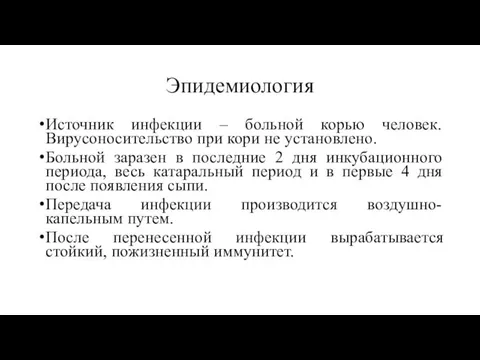 Эпидемиология

•Источник инфекции – больной корью человек. Вирусоносительство при кори не установлено.

•Больной заразен в последние 2 дня инкубационного периода, весь катаральный период и в первые 4 дня после появления сыпи.

•Передача инфекции производится воздушно-капельным путем.

•После перенесенной инфекции вырабатывается стойкий, пожизненный иммунитет.